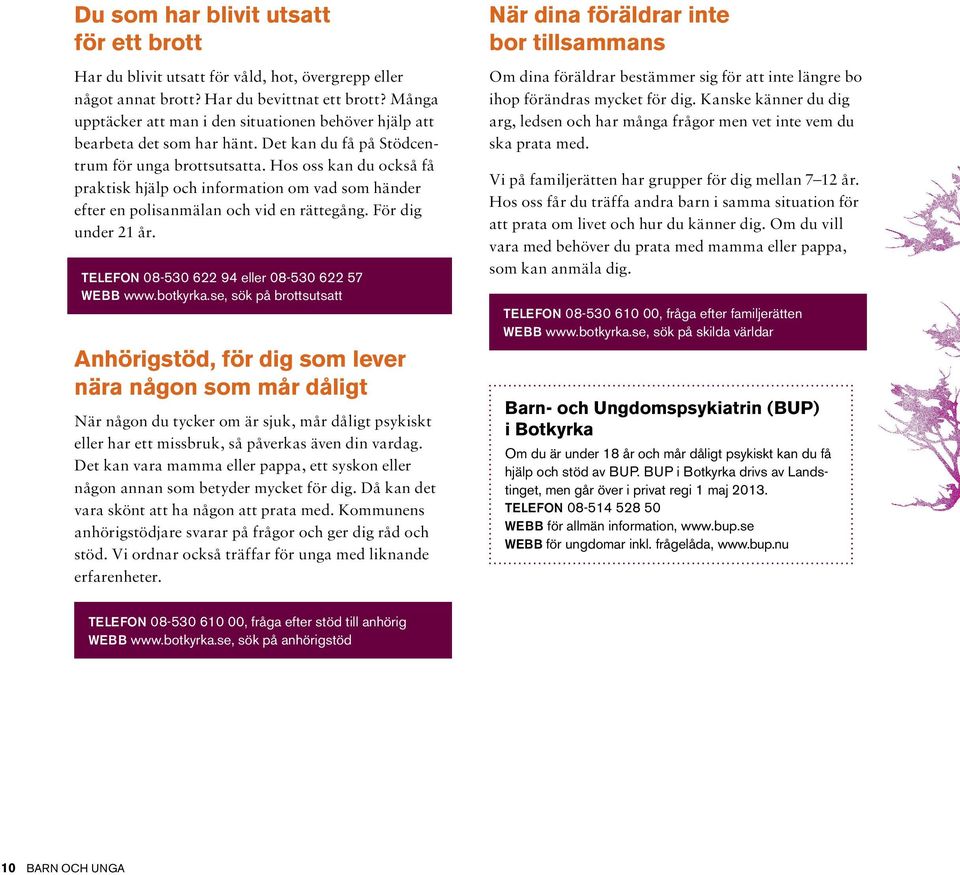 Du som har blivit utsatt för ett brott

Har du blivit utsatt för våld, hot, övergrepp eller något annat brott? Har du bevittnat ett brott? Många upptäcker att man i den situationen behöver hjälp att bearbeta det som har hänt. Det kan du få på Stödcentrum för unga brottsutsatta. Hos oss kan du också få praktisk hjälp och information om vad som händer efter en polisanmälan och vid en rättegång. För dig under 21 år.

TELEFON 08-530 622 94 eller 08-530 622 57
WEBB www.botkyrka.se, sök på brottsutsatt

Anhörigstöd, för dig som lever nära någon som mår dåligt

När någon du tycker om är sjuk, mår dåligt psykiskt eller har ett missbruk, så påverkas även din vardag. Det kan vara mamma eller pappa, ett syskon eller någon annan som betyder mycket för dig. Då kan det vara skönt att ha någon att prata med. Kommunens anhörigstödjare svarar på frågor och ger dig råd och stöd. Vi ordnar också träffar för unga med liknande erfarenheter.

TELEFON 08-530 610 00, fråga efter stöd till anhörig
WEBB www.botkyrka.se, sök på anhörigstöd

När dina föräldrar inte bor tillsammans

Om dina föräldrar bestämmer sig för att inte längre bo ihop förändras mycket för dig. Kanske känner du dig arg, ledsen och har många frågor men vet inte vem du ska prata med.

Vi på familjerätten har grupper för dig mellan 7–12 år. Hos oss får du träffa andra barn i samma situation för att prata om livet och hur du känner dig. Om du vill vara med behöver du prata med mamma eller pappa, som kan anmäla dig.

TELEFON 08-530 610 00, fråga efter familjerätten
WEBB www.botkyrka.se, sök på skilda världar

Barn- och Ungdomspsykiatrin (BUP) i Botkyrka

Om du är under 18 år och mår dåligt psykiskt kan du få hjälp och stöd av BUP. BUP i Botkyrka drivs av Landstinget, men går över i privat regi 1 maj 2013.
TELEFON 08-514 528 50
WEBB för allmän information, www.bup.se
WEBB för ungdomar inkl. frågelåda, www.bup.nu

10 BARN OCH UNGA